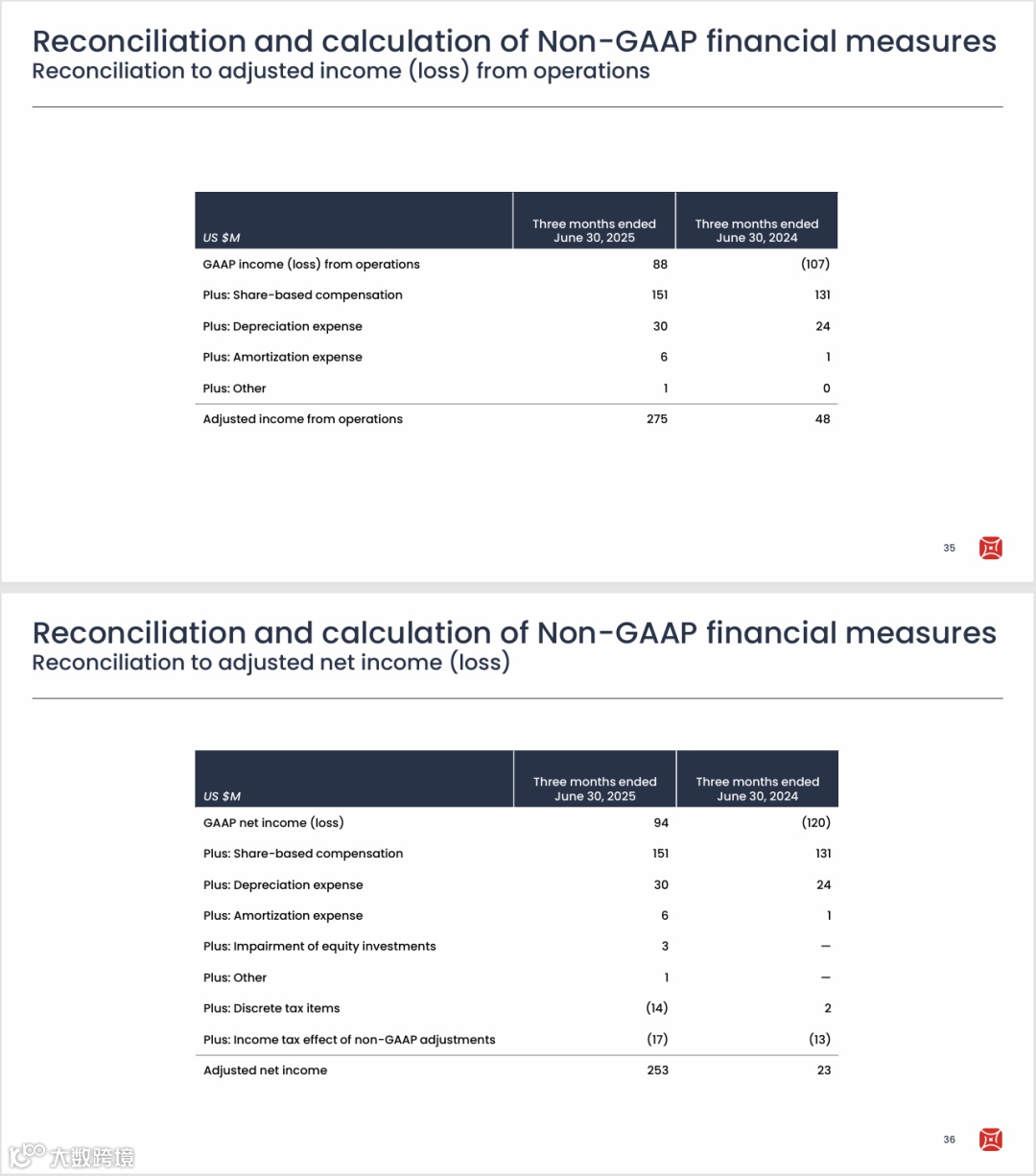 Reconciliation and calculation of Non-GAAP financial measures
Reconciliation to adjusted income (loss) from operations

| US $M | Three months ended June 30, 2025 | Three months ended June 30, 2024 |
|---|---|---|
| GAAP income (loss) from operations | 88 | (107) |
| Plus: Share-based compensation | 151 | 131 |
| Plus: Depreciation expense | 30 | 24 |
| Plus: Amortization expense | 6 | 1 |
| Plus: Other | 1 | 0 |
| Adjusted income from operations | 275 | 48 |

35

Reconciliation and calculation of Non-GAAP financial measures
Reconciliation to adjusted net income (loss)

| US $M | Three months ended June 30, 2025 | Three months ended June 30, 2024 |
|---|---|---|
| GAAP net income (loss) | 94 | (120) |
| Plus: Share-based compensation | 151 | 131 |
| Plus: Depreciation expense | 30 | 24 |
| Plus: Amortization expense | 6 | 1 |
| Plus: Impairment of equity investments | 3 | — |
| Plus: Other | 1 | — |
| Plus: Discrete tax items | (14) | 2 |
| Plus: Income tax effect of non-GAAP adjustments | (17) | (13) |
| Adjusted net income | 253 | 23 |

36

大数跨境